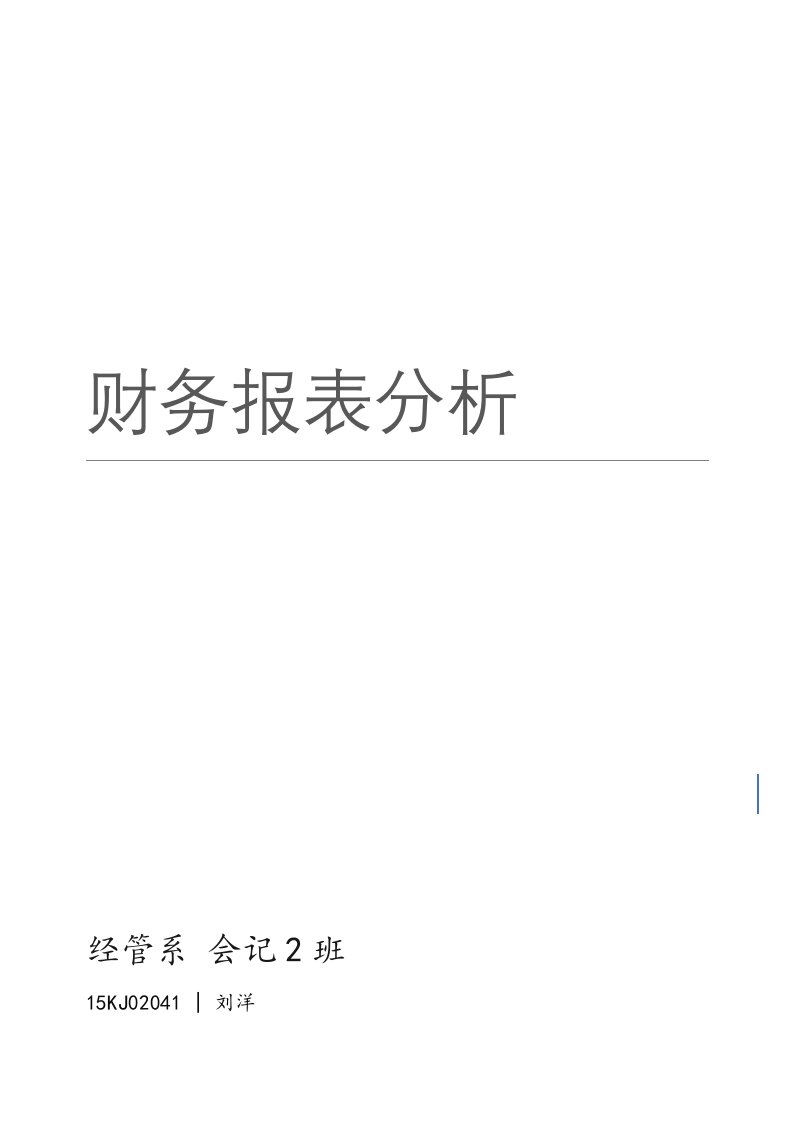 财务报表分析

经管系 会记 2 班

15KJ02041 | 刘洋